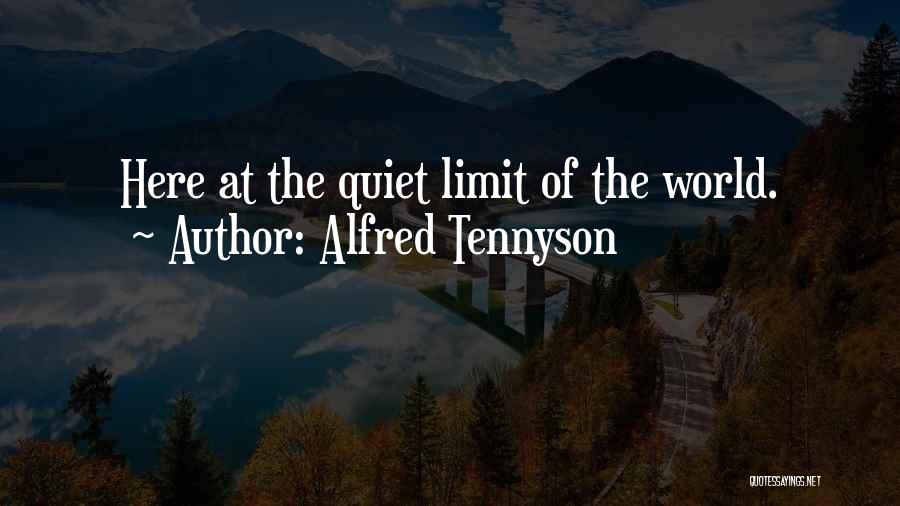 Here at the quiet limit of the world.
~ Author: Alfred Tennyson

QUOTESSAYINGS.NET